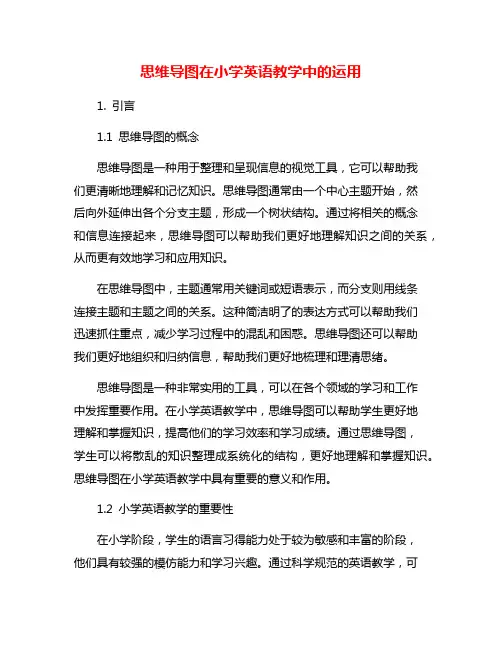 思维导图在小学英语教学中的运用

1. 引言

1.1 思维导图的概念

思维导图是一种用于整理和呈现信息的视觉工具，它可以帮助我们更清晰地理解和记忆知识。思维导图通常由一个中心主题开始，然后向外延伸出各个分支主题，形成一个树状结构。通过将相关的概念和信息连接起来，思维导图可以帮助我们更好地理解知识之间的关系，从而更有效地学习和应用知识。

在思维导图中，主题通常用关键词或短语表示，而分支则用线条连接主题和主题之间的关系。这种简洁明了的表达方式可以帮助我们迅速抓住重点，减少学习过程中的混乱和困惑。思维导图还可以帮助我们更好地组织和归纳信息，帮助我们更好地梳理和理清思绪。

思维导图是一种非常实用的工具，可以在各个领域的学习和工作中发挥重要作用。在小学英语教学中，思维导图可以帮助学生更好地理解和掌握知识，提高他们的学习效率和学习成绩。通过思维导图，学生可以将散乱的知识整理成系统化的结构，更好地理解和掌握知识。思维导图在小学英语教学中具有重要的意义和作用。

1.2 小学英语教学的重要性

在小学阶段，学生的语言习得能力处于较为敏感和丰富的阶段，他们具有较强的模仿能力和学习兴趣。通过科学规范的英语教学，可